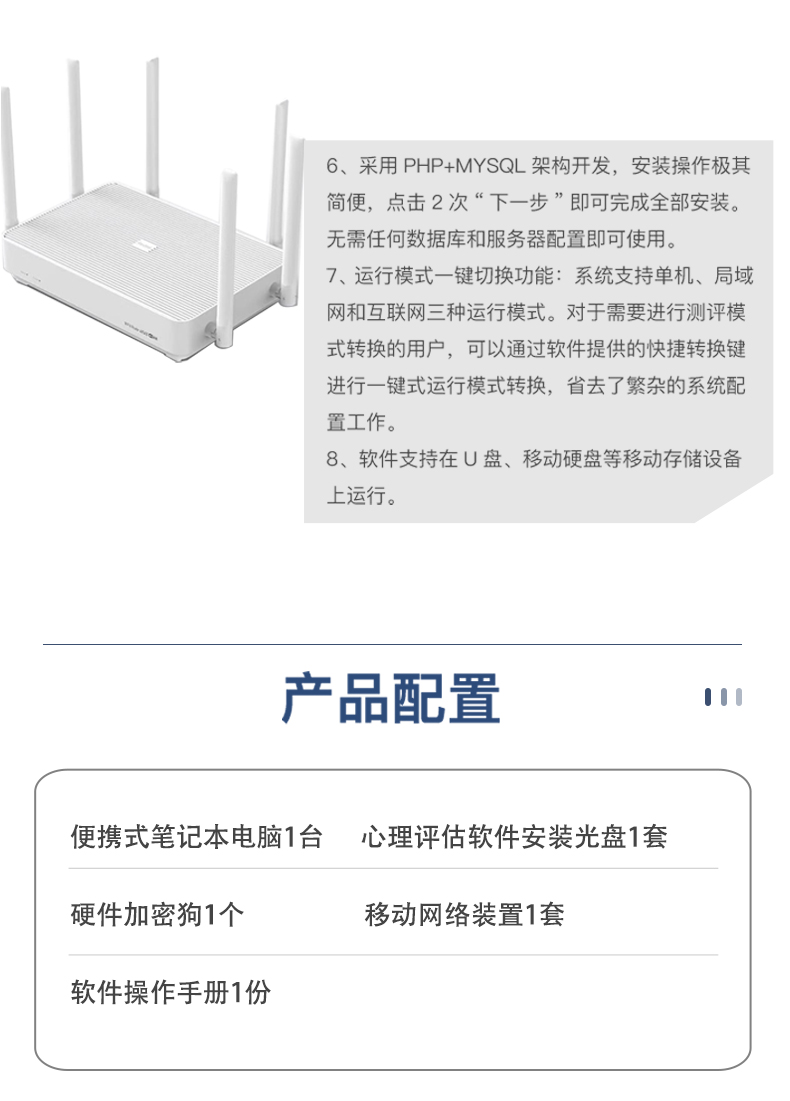 6、采用PHP+MYSQL架构开发，安装操作极其简便，点击2次“下一步”即可完成全部安装。无需任何数据库和服务器配置即可使用。

7、运行模式一键切换功能：系统支持单机、局域网和互联网三种运行模式。对于需要进行测评模式转换的用户，可以通过软件提供的快捷转换键进行一键式运行模式转换，省去了繁杂的系统配置工作。

8、软件支持在U盘、移动硬盘等移动存储设备上运行。

产品配置

便携式笔记本电脑1台 心理评估软件安装光盘1套

硬件加密狗1个 移动网络装置1套

软件操作手册1份